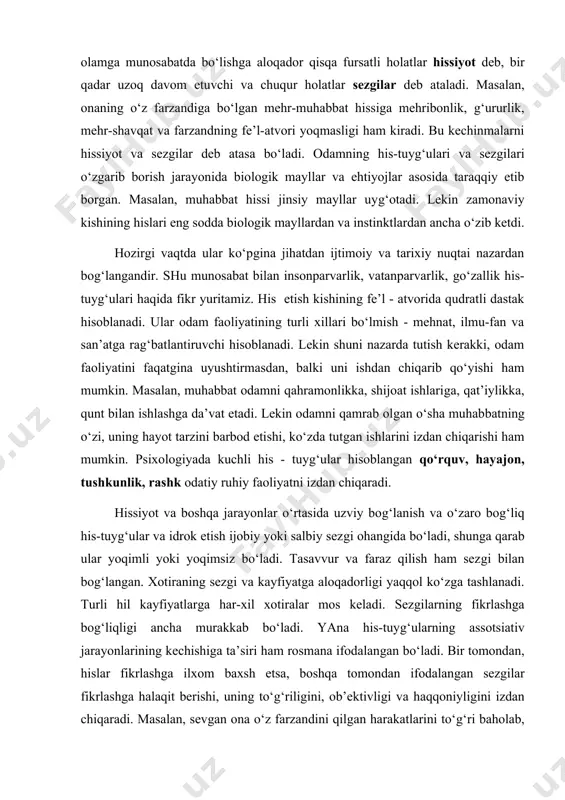 olamga munosabatda bo‘lishga aloqador qisqa fursatli holatlar **hissiyot** deb, bir qadar uzoq davom etuvchi va chuqur holatlar **sezgilar** deb ataladi. Masalan, onaning o‘z farzandiga bo‘lgan mehr-muhabbat hissiga mehribonlik, g‘ururlik, mehr-shavqat va farzandning fe’l-atvori yoqmasligi ham kiradi. Bu kechinmalarni hissiyot va sezgilar deb atasa bo‘ladi. Odamning his-tuyg‘ulari va sezgilari o‘zgarib borish jarayonida biologik mayllar va ehtiyojlar asosida taraqqiy etib borgan. Masalan, muhabbat hissi jinsiy mayllar uyg‘otadi. Lekin zamonaviy kishining hislari eng sodda biologik mayllardan va instinktlardan ancha o‘zib ketdi.

Hozirgi vaqtda ular ko‘pgina jihatdan ijtimoiy va tarixiy nuqtai nazardan bog‘langandir. SHu munosabat bilan insonparvarlik, vatanparvarlik, go‘zallik his-tuyg‘ulari haqida fikr yuritamiz. His etish kishining fe’l - atvorida qudratli dastak hisoblanadi. Ular odam faoliyatining turli xillari bo‘lmish - mehnat, ilmu-fan va san’atga rag‘batlantiruvchi hisoblanadi. Lekin shuni nazarda tutish kerakki, odam faoliyatini faqatgina uyushtirmasdan, balki uni ishdan chiqarib qo‘yishi ham mumkin. Masalan, muhabbat odamni qahramonlikka, shijoat ishlariga, qat’iylikka, qunt bilan ishlashga da’vat etadi. Lekin odamni qamrab olgan o‘sha muhabbatning o‘zi, uning hayot tarzini barbod etishi, ko‘zda tutgan ishlarini izdan chiqarishi ham mumkin. Psixologiyada kuchli his - tuyg‘ular hisoblangan **qo‘rquv, hayajon, tushkunlik, rashk** odatiy ruhiy faoliyatni izdan chiqaradi.

Hissiyot va boshqa jarayonlar o‘rtasida uzviy bog‘lanish va o‘zaro bog‘liq his-tuyg‘ular va idrok etish ijobiy yoki salbiy sezgi ohangida bo‘ladi, shunga qarab ular yoqimli yoki yoqimsiz bo‘ladi. Tasavvur va faraz qilish ham sezgi bilan bog‘langan. Xotiraning sezgi va kayfiyatga aloqadorligi yaqqol ko‘zga tashlanadi. Turli hil kayfiyatlarga har-xil xotiralar mos keladi. Sezgilarning fikrlashga bog‘liqligi ancha murakkab bo‘ladi. YAna his-tuyg‘ularning assotsiativ jarayonlarining kechishiga ta’siri ham rosmana ifodalangan bo‘ladi. Bir tomondan, hislar fikrlashga ilxom baxsh etsa, boshqa tomondan ifodalangan sezgilar fikrlashga halaqit berishi, uning to‘g‘riligini, ob’ektivligi va haqqoniyligini izdan chiqaradi. Masalan, sevgan ona o‘z farzandini qilgan harakatlarini to‘g‘ri baholab,